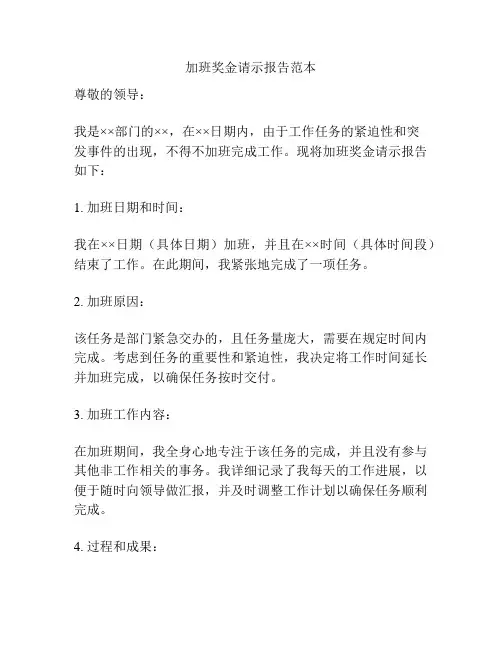 加班奖金请示报告范本

尊敬的领导：

我是××部门的××，在××日期内，由于工作任务的紧迫性和突发事件的出现，不得不加班完成工作。现将加班奖金请示报告如下：

1. 加班日期和时间：

我在××日期（具体日期）加班，并且在××时间（具体时间段）结束了工作。在此期间，我紧张地完成了一项任务。

2. 加班原因：

该任务是部门紧急交办的，且任务量庞大，需要在规定时间内完成。考虑到任务的重要性和紧迫性，我决定将工作时间延长并加班完成，以确保任务按时交付。

3. 加班工作内容：

在加班期间，我全身心地专注于该任务的完成，并且没有参与其他非工作相关的事务。我详细记录了我每天的工作进展，以便于随时向领导做汇报，并及时调整工作计划以确保任务顺利完成。

4. 过程和成果：